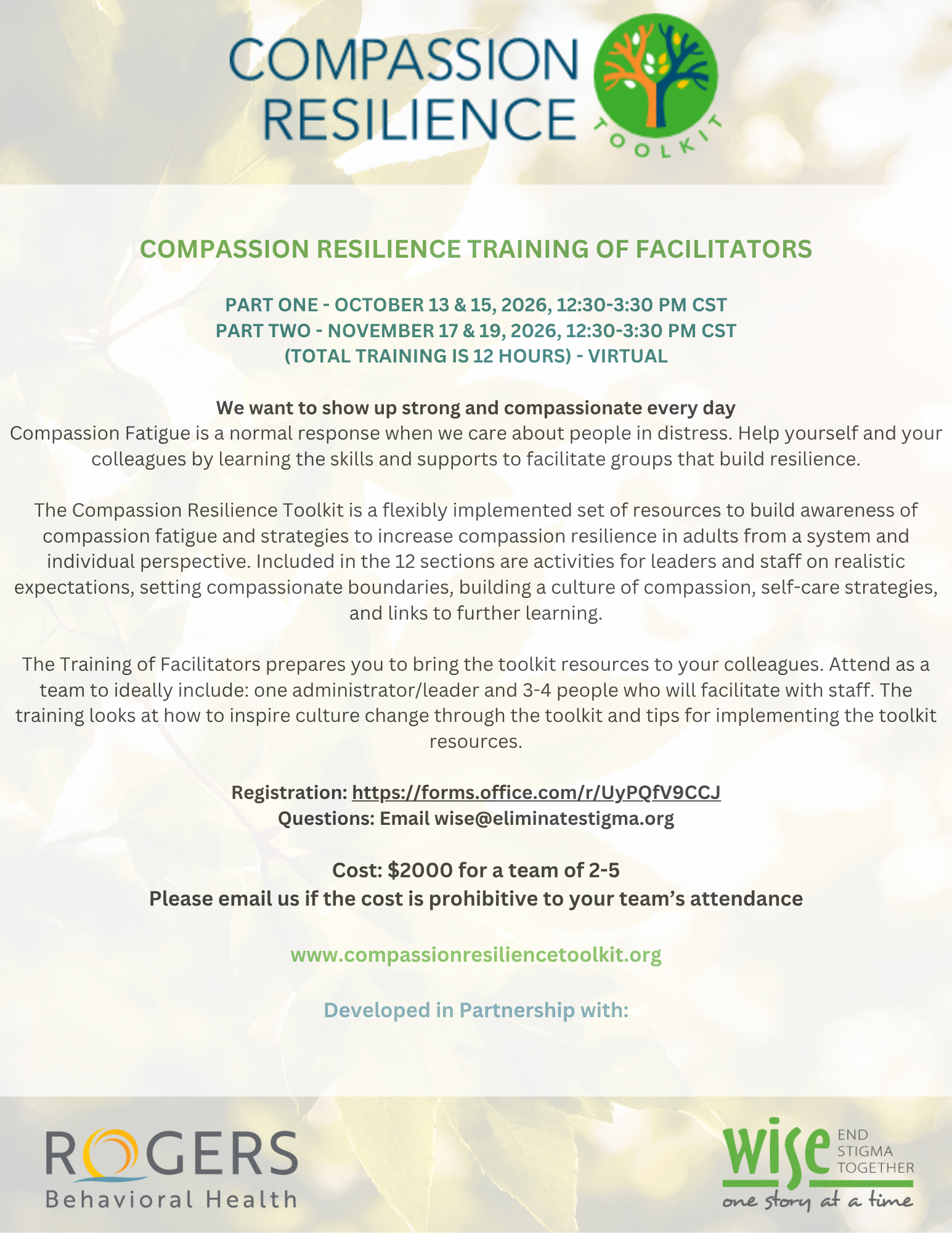 COMPASSION RESILIENCE

TOOLKIT

COMPASSION RESILIENCE TRAINING OF FACILITATORS

PART ONE - OCTOBER 13 & 15, 2026, 12:30-3:30 PM CST
PART TWO - NOVEMBER 17 & 19, 2026, 12:30-3:30 PM CST
(TOTAL TRAINING IS 12 HOURS) - VIRTUAL

We want to show up strong and compassionate every day
Compassion Fatigue is a normal response when we care about people in distress. Help yourself and your colleagues by learning the skills and supports to facilitate groups that build resilience.

The Compassion Resilience Toolkit is a flexibly implemented set of resources to build awareness of compassion fatigue and strategies to increase compassion resilience in adults from a system and individual perspective. Included in the 12 sections are activities for leaders and staff on realistic expectations, setting compassionate boundaries, building a culture of compassion, self-care strategies, and links to further learning.

The Training of Facilitators prepares you to bring the toolkit resources to your colleagues. Attend as a team to ideally include: one administrator/leader and 3-4 people who will facilitate with staff. The training looks at how to inspire culture change through the toolkit and tips for implementing the toolkit resources.

Registration: https://forms.office.com/r/UyPQfV9CCJ
Questions: Email wise@eliminatestigma.org

Cost: $2000 for a team of 2-5
Please email us if the cost is prohibitive to your team's attendance

www.compassionresiliencetoolkit.org

Developed in Partnership with:

ROGERS
Behavioral Health

wise END STIGMA TOGETHER
one story at a time